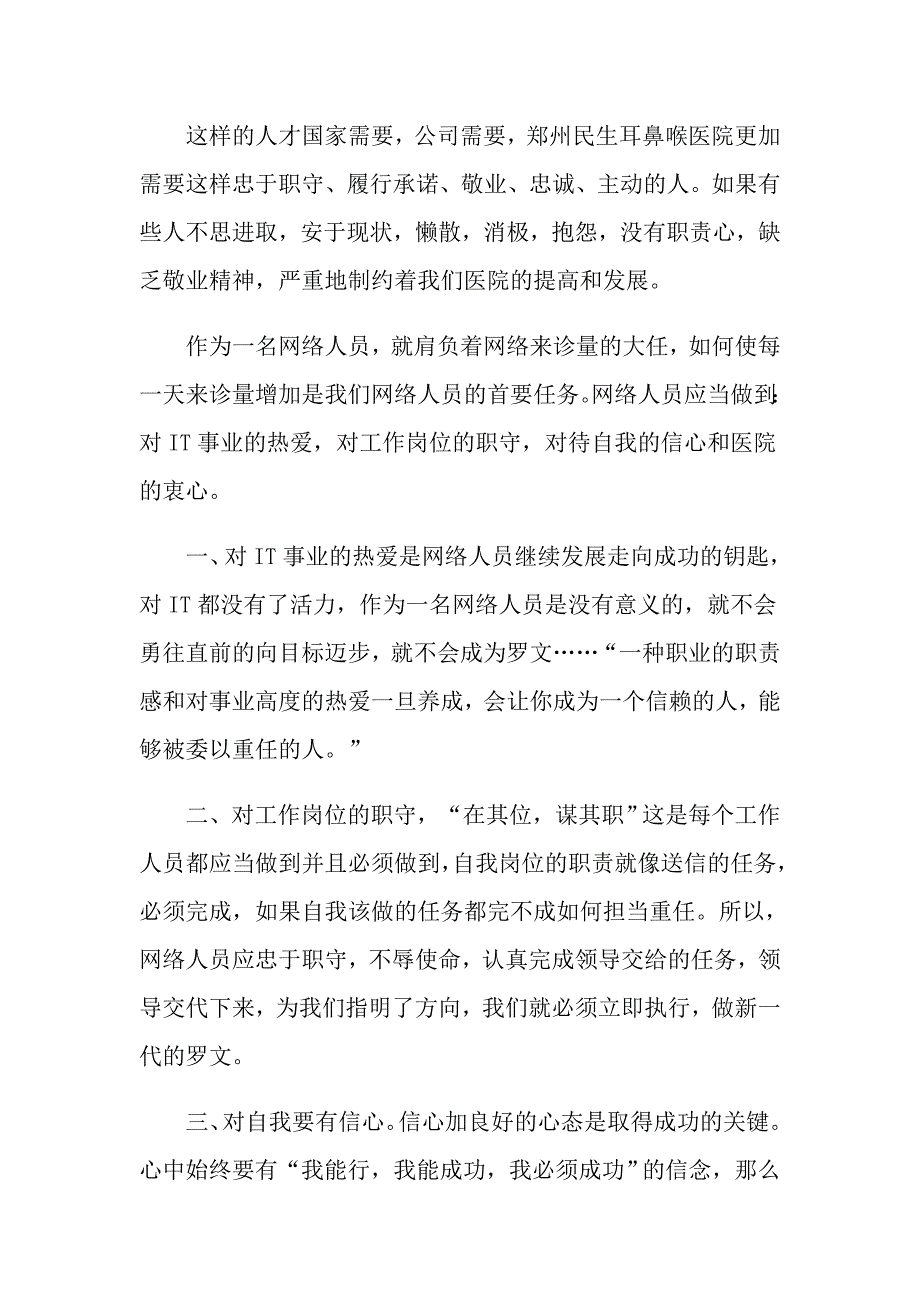 这样的人才国家需要，公司需要，郑州民生耳鼻喉医院更加需要这样忠于职守、履行承诺、敬业、忠诚、主动的人。如果有些人不思进取，安于现状，懒散，消极，抱怨，没有职责心，缺乏敬业精神，严重地制约着我们医院的提高和发展。

作为一名网络人员，就肩负着网络来诊量的大任，如何使每一天来诊量增加是我们网络人员的首要任务。网络人员应当做到：对 IT 事业的热爱，对工作岗位的职守，对待自我的信心和医院的衷心。

一、对 IT 事业的热爱是网络人员继续发展走向成功的钥匙，对 IT 都没有了活力，作为一名网络人员是没有意义的，就不会勇往直前的向目标迈步，就不会成为罗文……“一种职业的职责感和对事业高度的热爱一旦养成，会让你成为一个信赖的人，能够被委以重任的人。”

二、对工作岗位的职守，“在其位，谋其职”这是每个工作人员都应当做到并且必须做到，自我岗位的职责就像送信的任务，必须完成，如果自我该做的任务都完不成如何担当重任。所以，网络人员应忠于职守，不辱使命，认真完成领导交给的任务，领导交代下来，为我们指明了方向，我们就必须立即执行，做新一代的罗文。

三、对自我要有信心。信心加良好的心态是取得成功的关键。心中始终要有“我能行，我能成功，我必须成功”的信念，那么